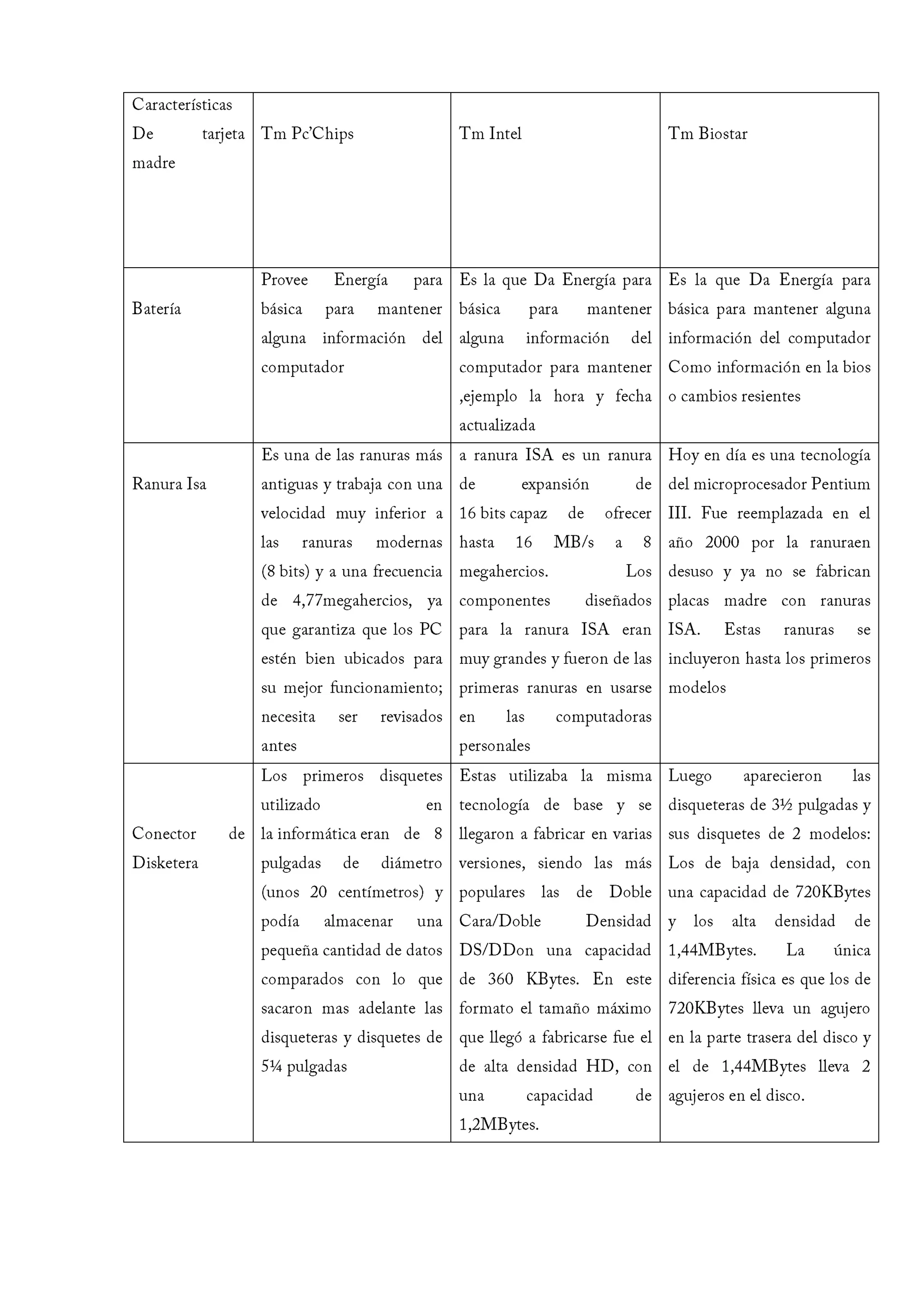 | Características De tarjeta madre | Tm Pc'Chips | Tm Intel | Tm Biostar |
|---|---|---|---|
| Batería | Provee Energía para básica para mantener alguna información del computador | Es la que Da Energía para básica para mantener alguna información del computador para mantener ,ejemplo la hora y fecha actualizada | Es la que Da Energía para básica para mantener alguna información del computador Como información en la bios o cambios resientes |
| Ranura Isa | Es una de las ranuras más antiguas y trabaja con una velocidad muy inferior a las ranuras modernas (8 bits) y a una frecuencia de 4,77megahercios, ya que garantiza que los PC estén bien ubicados para su mejor funcionamiento; necesita ser revisados antes | a ranura ISA es un ranura de expansión de 16 bits capaz de ofrecer hasta 16 MB/s a 8 megahercios. Los componentes diseñados para la ranura ISA eran muy grandes y fueron de las primeras ranuras en usarse en las computadoras personales | Hoy en día es una tecnología del microprocesador Pentium III. Fue reemplazada en el año 2000 por la ranuraen desuso y ya no se fabrican placas madre con ranuras ISA. Estas ranuras se incluyeron hasta los primeros modelos |
| Conector de Disketera | Los primeros disquetes utilizado en la informática eran de 8 pulgadas de diámetro (unos 20 centímetros) y podía almacenar una pequeña cantidad de datos comparados con lo que sacaron mas adelante las disqueteras y disquetes de 5¼ pulgadas | Estas utilizaba la misma tecnología de base y se llegaron a fabricar en varias versiones, siendo las más populares las de Doble Cara/Doble Densidad DS/DDon una capacidad de 360 KBytes. En este formato el tamaño máximo que llegó a fabricarse fue el de alta densidad HD, con una capacidad de 1,2MBytes. | Luego aparecieron las disqueteras de 3½ pulgadas y sus disquetes de 2 modelos: Los de baja densidad, con una capacidad de 720KBytes y los alta densidad de 1,44MBytes. La única diferencia física es que los de 720KBytes lleva un agujero en la parte trasera del disco y el de 1,44MBytes lleva 2 agujeros en el disco. |